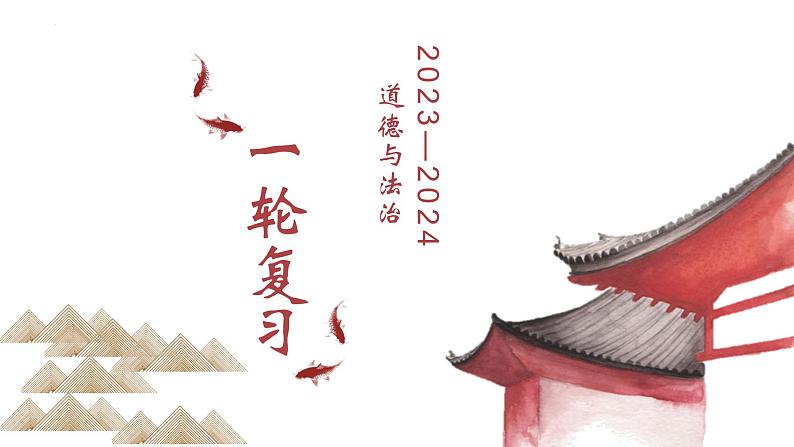 2023—2024

道德与法治

一轮复习